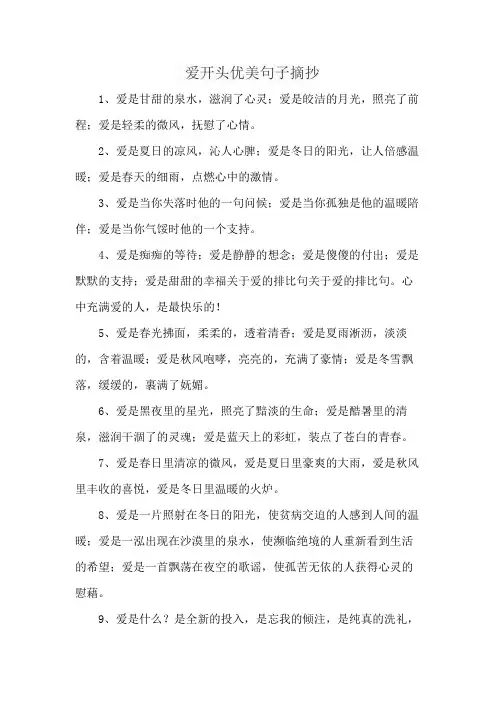 爱开头优美句子摘抄

1、爱是甘甜的泉水，滋润了心灵；爱是皎洁的月光，照亮了前程；爱是轻柔的微风，抚慰了心情。

2、爱是夏日的凉风，沁人心脾；爱是冬日的阳光，让人倍感温暖；爱是春天的细雨，点燃心中的激情。

3、爱是当你失落时他的一句问候；爱是当你孤独是他的温暖陪伴；爱是当你气馁时他的一个支持。

4、爱是痴痴的等待；爱是静静的想念；爱是傻傻的付出；爱是默默的支持；爱是甜甜的幸福关于爱的排比句关于爱的排比句。心中充满爱的人，是最快乐的！

5、爱是春光拂面，柔柔的，透着清香；爱是夏雨淅沥，淡淡的，含着温暖；爱是秋风咆哮，亮亮的，充满了豪情；爱是冬雪飘落，缓缓的，裹满了妩媚。

6、爱是黑夜里的星光，照亮了黯淡的生命；爱是酷暑里的清泉，滋润干涸了的灵魂；爱是蓝天上的彩虹，装点了苍白的青春。

7、爱是春日里清凉的微风，爱是夏日里豪爽的大雨，爱是秋风里丰收的喜悦，爱是冬日里温暖的火炉。

8、爱是一片照射在冬日的阳光，使贫病交迫的人感到人间的温暖；爱是一泓出现在沙漠里的泉水，使濒临绝境的人重新看到生活的希望；爱是一首飘荡在夜空的歌谣，使孤苦无依的人获得心灵的慰藉。

9、爱是什么？是全新的投入，是忘我的倾注，是纯真的洗礼，